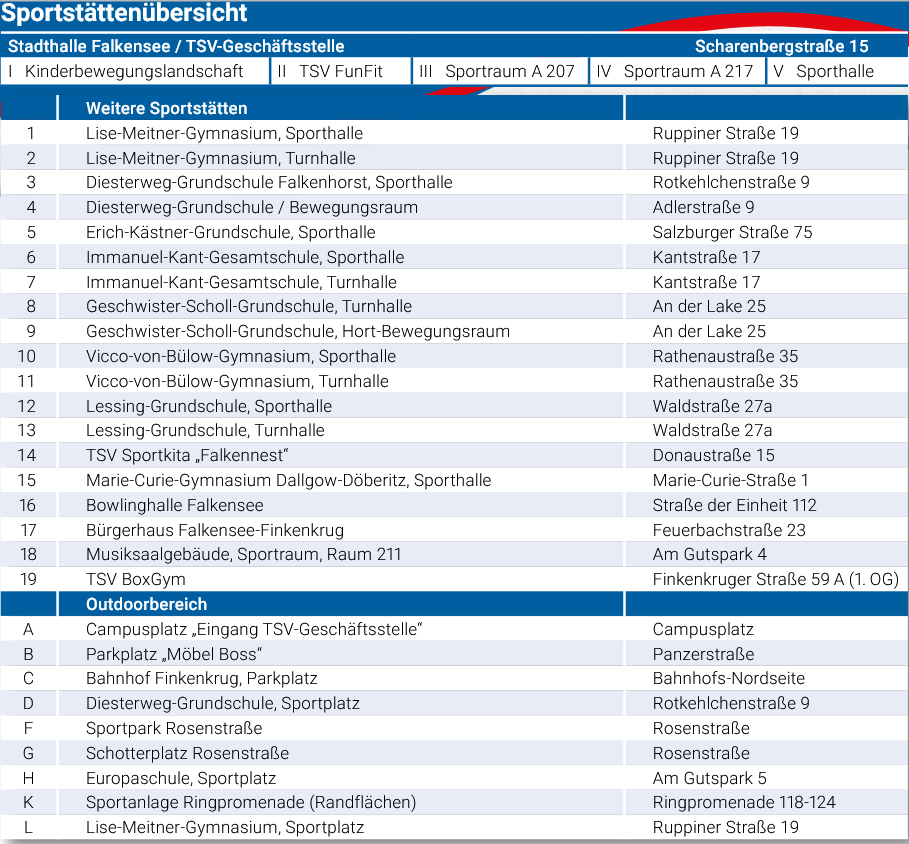 Sportstättenübersicht

Stadthalle Falkensee / TSV-Geschäftsstelle Scharenbergstraße 15

| I Kinderbewegungslandschaft | II TSV FunFit | III Sportraum A 207 | IV Sportraum A 217 | V Sporthalle |
|---|---|---|---|---|

| | Weitere Sportstätten | |
|---|---|---|
| 1 | Lise-Meitner-Gymnasium, Sporthalle | Ruppiner Straße 19 |
| 2 | Lise-Meitner-Gymnasium, Turnhalle | Ruppiner Straße 19 |
| 3 | Diesterweg-Grundschule Falkenhorst, Sporthalle | Rotkehlchenstraße 9 |
| 4 | Diesterweg-Grundschule / Bewegungsraum | Adlerstraße 9 |
| 5 | Erich-Kästner-Grundschule, Sporthalle | Salzburger Straße 75 |
| 6 | Immanuel-Kant-Gesamtschule, Sporthalle | Kantstraße 17 |
| 7 | Immanuel-Kant-Gesamtschule, Turnhalle | Kantstraße 17 |
| 8 | Geschwister-Scholl-Grundschule, Turnhalle | An der Lake 25 |
| 9 | Geschwister-Scholl-Grundschule, Hort-Bewegungsraum | An der Lake 25 |
| 10 | Vicco-von-Bülow-Gymnasium, Sporthalle | Rathenaustraße 35 |
| 11 | Vicco-von-Bülow-Gymnasium, Turnhalle | Rathenaustraße 35 |
| 12 | Lessing-Grundschule, Sporthalle | Waldstraße 27a |
| 13 | Lessing-Grundschule, Turnhalle | Waldstraße 27a |
| 14 | TSV Sportkita „Falkennest“ | Donaustraße 15 |
| 15 | Marie-Curie-Gymnasium Dallgow-Döberitz, Sporthalle | Marie-Curie-Straße 1 |
| 16 | Bowlinghalle Falkensee | Straße der Einheit 112 |
| 17 | Bürgerhaus Falkensee-Finkenkrug | Feuerbachstraße 23 |
| 18 | Musiksaalgebäude, Sportraum, Raum 211 | Am Gutspark 4 |
| 19 | TSV BoxGym | Finkenkruger Straße 59 A (1. OG) |
| | Outdoorbereich | |
| A | Campusplatz „Eingang TSV-Geschäftsstelle“ | Campusplatz |
| B | Parkplatz „Möbel Boss“ | Panzerstraße |
| C | Bahnhof Finkenkrug, Parkplatz | Bahnhofs-Nordseite |
| D | Diesterweg-Grundschule, Sportplatz | Rotkehlchenstraße 9 |
| F | Sportpark Rosenstraße | Rosenstraße |
| G | Schotterplatz Rosenstraße | Rosenstraße |
| H | Europaschule, Sportplatz | Am Gutspark 5 |
| K | Sportanlage Ringpromenade (Randflächen) | Ringpromenade 118-124 |
| L | Lise-Meitner-Gymnasium, Sportplatz | Ruppiner Straße 19 |